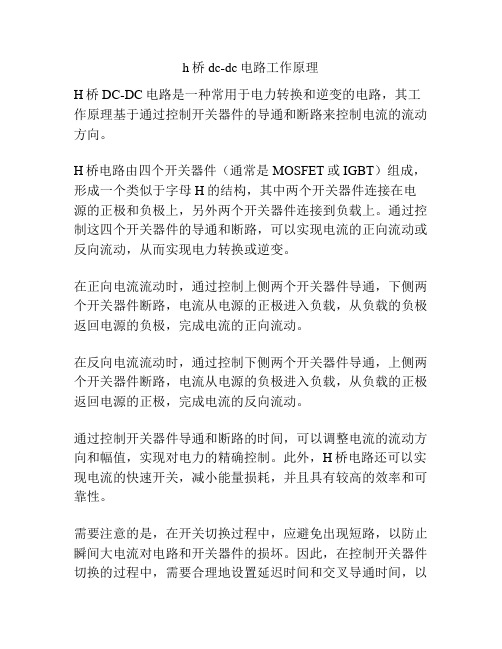 h 桥 dc-dc 电路工作原理

H 桥 DC-DC 电路是一种常用于电力转换和逆变的电路，其工作原理基于通过控制开关器件的导通和断路来控制电流的流动方向。

H 桥电路由四个开关器件（通常是 MOSFET 或 IGBT）组成，形成一个类似于字母 H 的结构，其中两个开关器件连接在电源的正极和负极上，另外两个开关器件连接到负载上。通过控制这四个开关器件的导通和断路，可以实现电流的正向流动或反向流动，从而实现电力转换或逆变。

在正向电流流动时，通过控制上侧两个开关器件导通，下侧两个开关器件断路，电流从电源的正极进入负载，从负载的负极返回电源的负极，完成电流的正向流动。

在反向电流流动时，通过控制下侧两个开关器件导通，上侧两个开关器件断路，电流从电源的负极进入负载，从负载的正极返回电源的正极，完成电流的反向流动。

通过控制开关器件导通和断路的时间，可以调整电流的流动方向和幅值，实现对电力的精确控制。此外，H 桥电路还可以实现电流的快速开关，减小能量损耗，并且具有较高的效率和可靠性。

需要注意的是，在开关切换过程中，应避免出现短路，以防止瞬间大电流对电路和开关器件的损坏。因此，在控制开关器件切换的过程中，需要合理地设置延迟时间和交叉导通时间，以